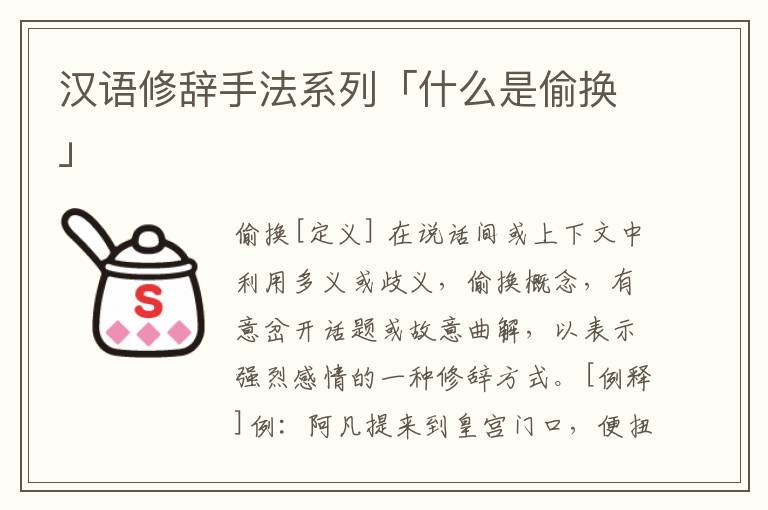 汉语修辞手法系列「什么是偷换」

S

偷换[定义] 在说话间或上下文中利用多义或歧义，偷换概念，有意岔开话题或故意曲解，以表示强烈感情的一种修辞方式。[例释]例：阿凡提来到皇宫门口，便扭